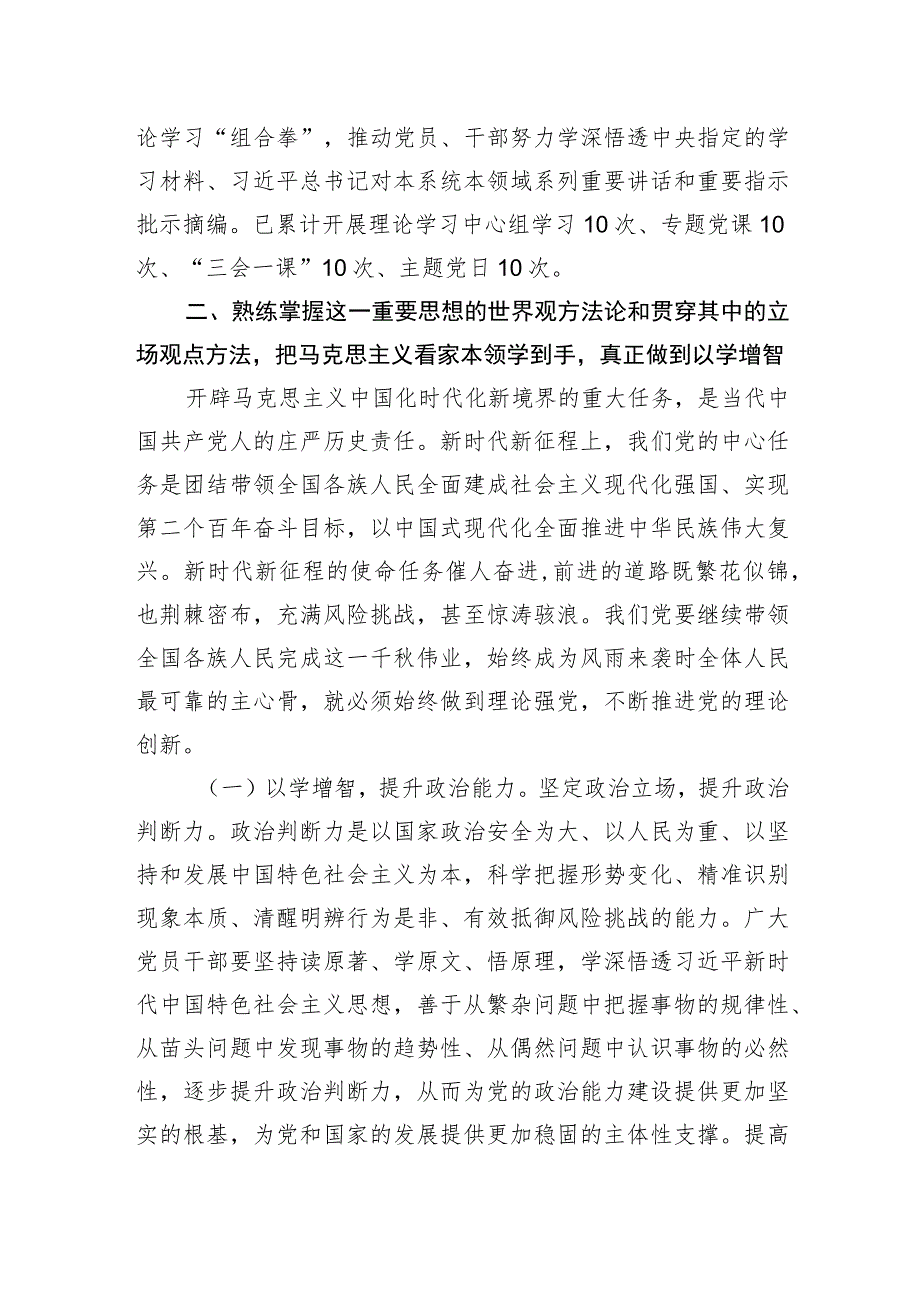 论学习“组合拳”，推动党员、干部努力学深悟透中央指定的学习材料、习近平总书记对本系统本领域系列重要讲话和重要指示批示摘编。已累计开展理论学习中心组学习10次、专题党课10次、“三会一课”10次、主题党日10次。

二、熟练掌握这一重要思想的世界观方法论和贯穿其中的立场观点方法，把马克思主义看家本领学到手，真正做到以学增智

开辟马克思主义中国化时代化新境界的重大任务，是当代中国共产党人的庄严历史责任。新时代新征程上，我们党的中心任务是团结带领全国各族人民全面建成社会主义现代化强国、实现第二个百年奋斗目标，以中国式现代化全面推进中华民族伟大复兴。新时代新征程的使命任务催人奋进，前进的道路既繁花似锦，也荆棘密布，充满风险挑战，甚至惊涛骇浪。我们党要继续带领全国各族人民完成这一千秋伟业，始终成为风雨来袭时全体人民最可靠的主心骨，就必须始终做到理论强党，不断推进党的理论创新。

（一）以学增智，提升政治能力。坚定政治立场，提升政治判断力。政治判断力是以国家政治安全为大、以人民为重、以坚持和发展中国特色社会主义为本，科学把握形势变化、精准识别现象本质、清醒明辨行为是非、有效抵御风险挑战的能力。广大党员干部要坚持读原著、学原文、悟原理，学深悟透习近平新时代中国特色社会主义思想，善于从繁杂问题中把握事物的规律性、从苗头问题中发现事物的趋势性、从偶然问题中认识事物的必然性，逐步提升政治判断力，从而为党的政治能力建设提供更加坚实的根基，为党和国家的发展提供更加稳固的主体性支撑。提高